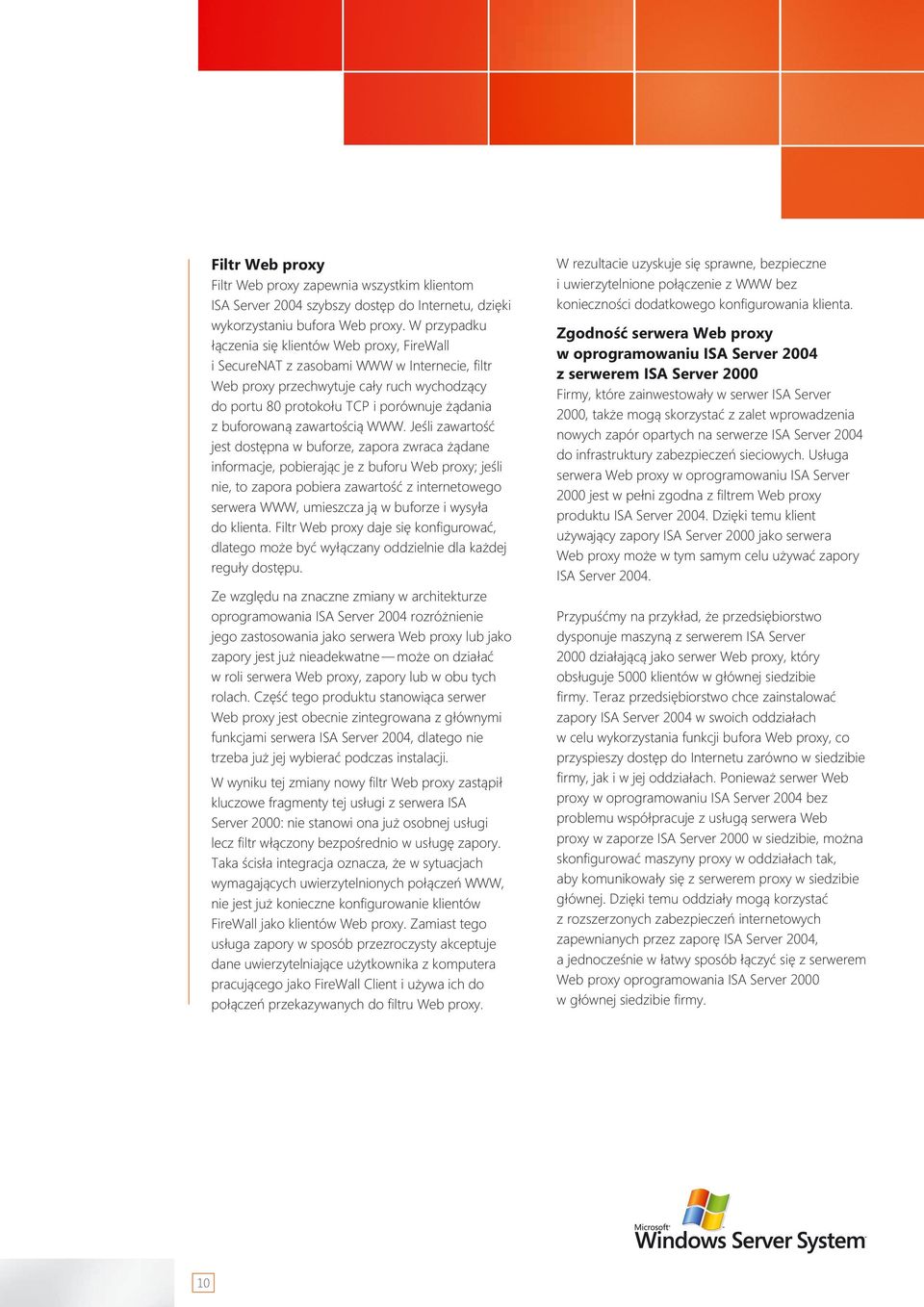 **Filtr Web proxy**

Filtr Web proxy zapewnia wszystkim klientom ISA Server 2004 szybszy dostęp do Internetu, dzięki wykorzystaniu bufora Web proxy. W przypadku łączenia się klientów Web proxy, FireWall i SecureNAT z zasobami WWW w Internecie, filtr Web proxy przechwytuje cały ruch wychodzący do portu 80 protokołu TCP i porównuje żądania z buforowaną zawartością WWW. Jeśli zawartość jest dostępna w buforze, zapora zwraca żądane informacje, pobierając je z buforu Web proxy; jeśli nie, to zapora pobiera zawartość z internetowego serwera WWW, umieszcza ją w buforze i wysyła do klienta. Filtr Web proxy daje się konfigurować, dlatego może być wyłączany oddzielnie dla każdej reguły dostępu.

Ze względu na znaczne zmiany w architekturze oprogramowania ISA Server 2004 rozróżnienie jego zastosowania jako serwera Web proxy lub jako zapory jest już nieadekwatne — może on działać w roli serwera Web proxy, zapory lub w obu tych rolach. Część tego produktu stanowiąca serwer Web proxy jest obecnie zintegrowana z głównymi funkcjami serwera ISA Server 2004, dlatego nie trzeba już jej wybierać podczas instalacji.

W wyniku tej zmiany nowy filtr Web proxy zastąpił kluczowe fragmenty tej usługi z serwera ISA Server 2000: nie stanowi ona już osobnej usługi lecz filtr włączony bezpośrednio w usługę zapory. Taka ścisła integracja oznacza, że w sytuacjach wymagających uwierzytelnionych połączeń WWW, nie jest już konieczne konfigurowanie klientów FireWall jako klientów Web proxy. Zamiast tego usługa zapory w sposób przezroczysty akceptuje dane uwierzytelniające użytkownika z komputera pracującego jako FireWall Client i używa ich do połączeń przekazywanych do filtru Web proxy.

W rezultacie uzyskuje się sprawne, bezpieczne i uwierzytelnione połączenie z WWW bez konieczności dodatkowego konfigurowania klienta.

**Zgodność serwera Web proxy w oprogramowaniu ISA Server 2004 z serwerem ISA Server 2000**

Firmy, które zainwestowały w serwer ISA Server 2000, także mogą skorzystać z zalet wprowadzenia nowych zapór opartych na serwerze ISA Server 2004 do infrastruktury zabezpieczeń sieciowych. Usługa serwera Web proxy w oprogramowaniu ISA Server 2000 jest w pełni zgodna z filtrem Web proxy produktu ISA Server 2004. Dzięki temu klient używający zapory ISA Server 2000 jako serwera Web proxy może w tym samym celu używać zapory ISA Server 2004.

Przypuśćmy na przykład, że przedsiębiorstwo dysponuje maszyną z serwerem ISA Server 2000 działającą jako serwer Web proxy, który obsługuje 5000 klientów w głównej siedzibie firmy. Teraz przedsiębiorstwo chce zainstalować zapory ISA Server 2004 w swoich oddziałach w celu wykorzystania funkcji bufora Web proxy, co przyspieszy dostęp do Internetu zarówno w siedzibie firmy, jak i w jej oddziałach. Ponieważ serwer Web proxy w oprogramowaniu ISA Server 2004 bez problemu współpracuje z usługą serwera Web proxy w zaporze ISA Server 2000 w siedzibie, można skonfigurować maszyny proxy w oddziałach tak, aby komunikowały się z serwerem proxy w siedzibie głównej. Dzięki temu oddziały mogą korzystać z rozszerzonych zabezpieczeń internetowych zapewnianych przez zaporę ISA Server 2004, a jednocześnie w łatwy sposób łączyć się z serwerem Web proxy oprogramowania ISA Server 2000 w głównej siedzibie firmy.

Microsoft Windows Server System

10